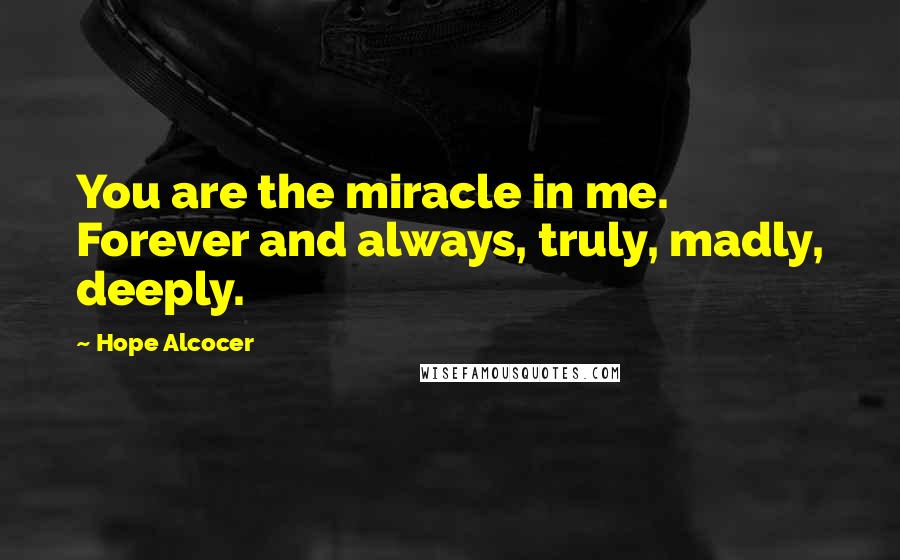 You are the miracle in me. Forever and always, truly, madly, deeply.

~ Hope Alcocer

WISEFAMOUSQUOTES.COM